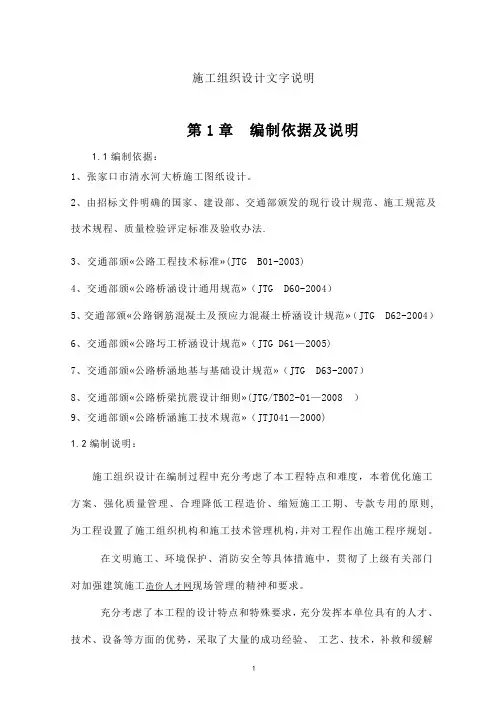 施工组织设计文字说明

第 1 章　编制依据及说明

1.1 编制依据：

1、张家口市清水河大桥施工图纸设计。

2、由招标文件明确的国家、建设部、交通部颁发的现行设计规范、施工规范及技术规程、质量检验评定标准及验收办法.

3、交通部颁«公路工程技术标准»(JTG　B01-2003)

4、交通部颁«公路桥涵设计通用规范»（JTG　D60-2004）

5、交通部颁«公路钢筋混凝土及预应力混凝土桥涵设计规范»（JTG　D62-2004）

6、交通部颁«公路圬工桥涵设计规范»（JTG D61—2005)

7、交通部颁«公路桥涵地基与基础设计规范»（JTG　D63-2007）

8、交通部颁«公路桥梁抗震设计细则»(JTG/TB02-01—2008　)

9、交通部颁«公路桥涵施工技术规范»（JTJ041—2000)

1.2 编制说明：

施工组织设计在编制过程中充分考虑了本工程特点和难度，本着优化施工方案、强化质量管理、合理降低工程造价、缩短施工工期、专款专用的原则,为工程设置了施工组织机构和施工技术管理机构,并对工程作出施工程序规划。

在文明施工、环境保护、消防安全等具体措施中，贯彻了上级有关部门对加强建筑施工造价人才网现场管理的精神和要求。

充分考虑了本工程的设计特点和特殊要求，充分发挥本单位具有的人才、技术、设备等方面的优势，采取了大量的成功经验、 工艺、技术，补救和缓解

1